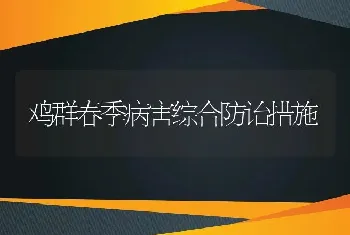 鸡群春季病害综合防治措施